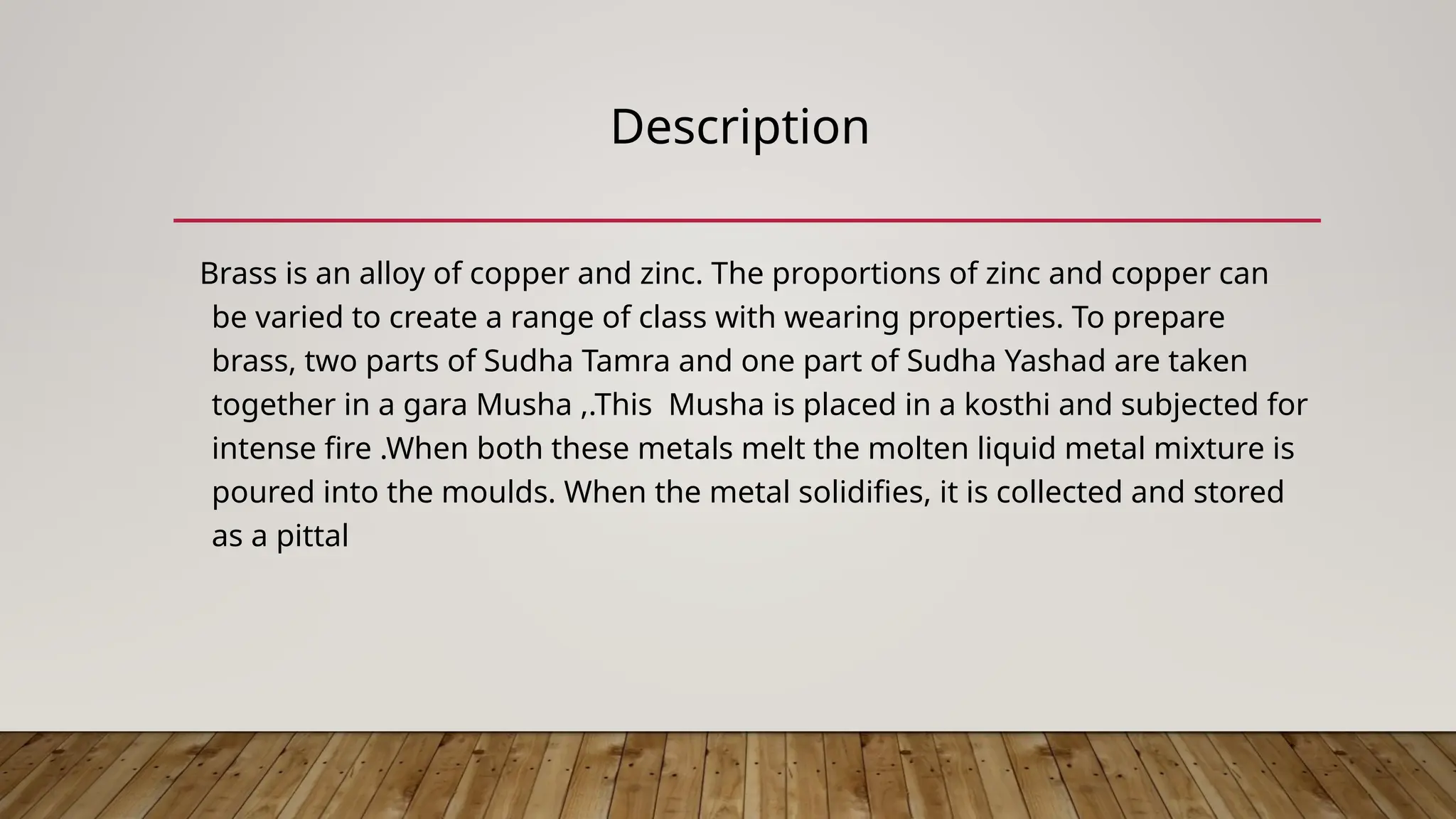 Description

Brass is an alloy of copper and zinc. The proportions of zinc and copper can be varied to create a range of class with wearing properties. To prepare brass, two parts of Sudha Tamra and one part of Sudha Yashad are taken together in a gara Musha ,.This Musha is placed in a kosthi and subjected for intense fire .When both these metals melt the molten liquid metal mixture is poured into the moulds. When the metal solidifies, it is collected and stored as a pittal